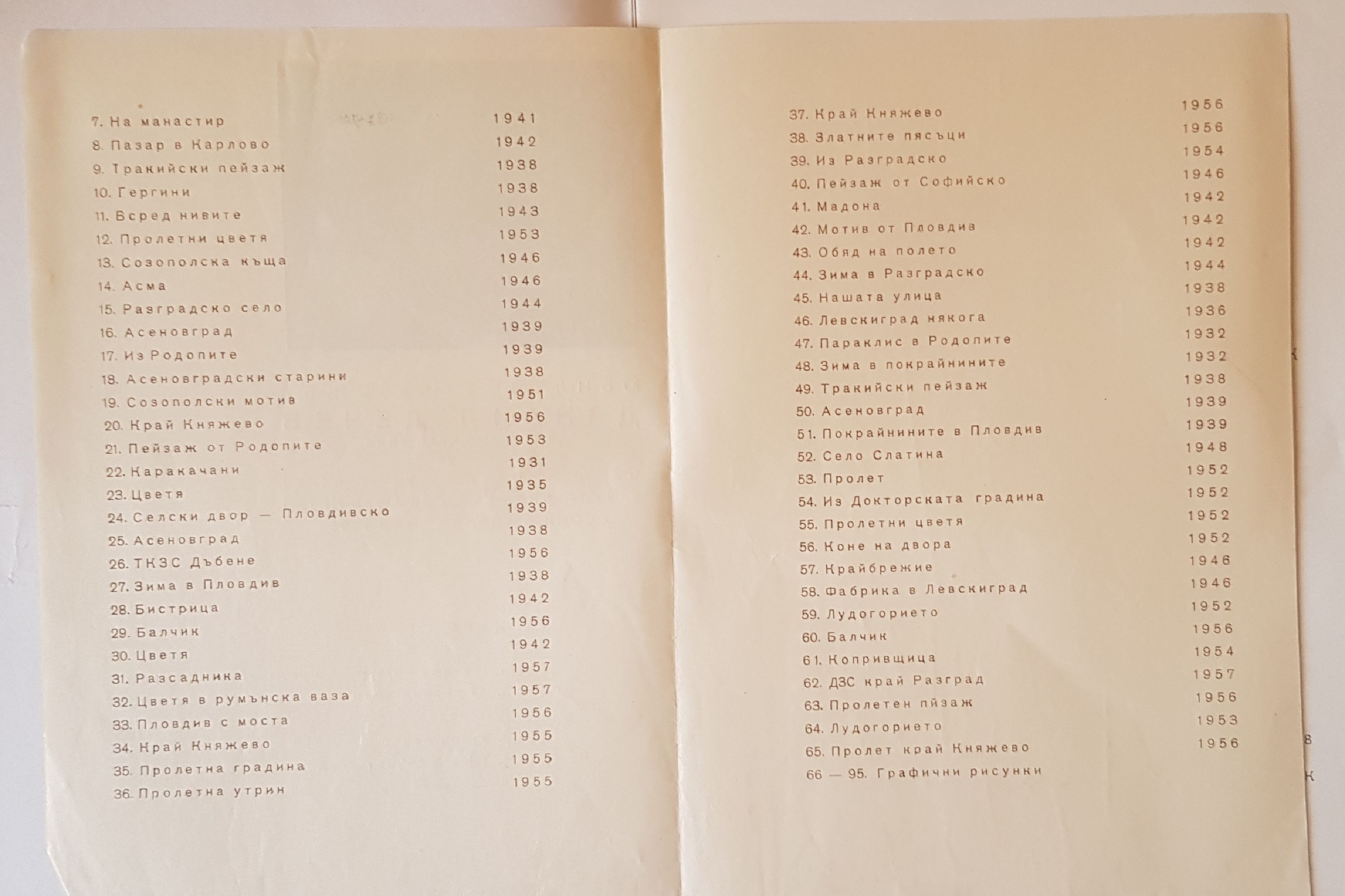 7. На манастир 1941
8. Пазар в Карлово 1942
9. Тракийски пейзаж 1938
10. Гергини 1938
11. Всред нивите 1943
12. Пролетни цветя 1953
13. Созополска къща 1946
14. Асма 1946
15. Разградско село 1944
16. Асеновград 1939
17. Из Родопите 1939
18. Асеновградски старини 1938
19. Созополски мотив 1951
20. Край Княжево 1956
21. Пейзаж от Родопите 1953
22. Каракачани 1931
23. Цветя 1935
24. Селски двор — Пловдивско 1939
25. Асеновград 1938
26. ТКЗС Дъбене 1956
27. Зима в Пловдив 1938
28. Бистрица 1942
29. Балчик 1956
30. Цветя 1942
31. Разсадника 1957
32. Цветя в румънска ваза 1957
33. Пловдив с моста 1956
34. Край Княжево 1955
35. Пролетна градина 1955
36. Пролетна утрин 1955

37. Край Княжево 1956
38. Златните пясъци 1956
39. Из Разградско 1954
40. Пейзаж от Софийско 1946
41. Мадона 1942
42. Мотив от Пловдив 1942
43. Обяд на полето 1942
44. Зима в Разградско 1944
45. Нашата улица 1938
46. Левскиград някога 1936
47. Параклис в Родопите 1932
48. Зима в покрайнините 1932
49. Тракийски пейзаж 1938
50. Асеновград 1939
51. Покрайнините в Пловдив 1939
52. Село Слатина 1948
53. Пролет 1952
54. Из Докторската градина 1952
55. Пролетни цветя 1952
56. Коне на двора 1952
57. Крайбрежие 1946
58. Фабрика в Левскиград 1946
59. Лудогорието 1952
60. Балчик 1956
61. Копривщица 1954
62. ДЗС край Разград 1957
63. Пролетен пйзаж 1956
64. Лудогорието 1953
65. Пролет край Княжево 1956
66 — 95. Графични рисунки